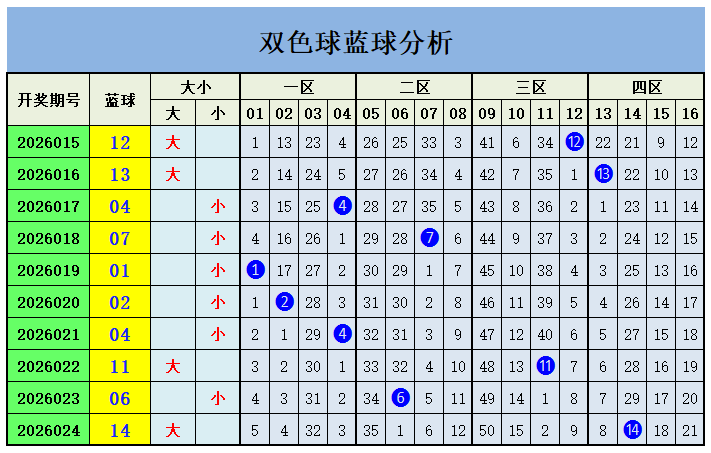 双色球蓝球分析

| 开奖期号 | 蓝球 | 大小 | | 一区 | | | | 二区 | | | | 三区 | | | | 四区 | | | |
|---|---|---|---|---|---|---|---|---|---|---|---|---|---|---|---|---|---|---|---|
| | | 大 | 小 | 01 | 02 | 03 | 04 | 05 | 06 | 07 | 08 | 09 | 10 | 11 | 12 | 13 | 14 | 15 | 16 |
| 2026015 | 12 | 大 | | 1 | 13 | 23 | 4 | 26 | 25 | 33 | 3 | 41 | 6 | 34 | 12 | 22 | 21 | 9 | 12 |
| 2026016 | 13 | 大 | | 2 | 14 | 24 | 5 | 27 | 26 | 34 | 4 | 42 | 7 | 35 | 1 | 13 | 22 | 10 | 13 |
| 2026017 | 04 | | 小 | 3 | 15 | 25 | 4 | 28 | 27 | 35 | 5 | 43 | 8 | 36 | 2 | 1 | 23 | 11 | 14 |
| 2026018 | 07 | | 小 | 4 | 16 | 26 | 1 | 29 | 28 | 7 | 6 | 44 | 9 | 37 | 3 | 2 | 24 | 12 | 15 |
| 2026019 | 01 | | 小 | 1 | 17 | 27 | 2 | 30 | 29 | 1 | 7 | 45 | 10 | 38 | 4 | 3 | 25 | 13 | 16 |
| 2026020 | 02 | | 小 | 1 | 2 | 28 | 3 | 31 | 30 | 2 | 8 | 46 | 11 | 39 | 5 | 4 | 26 | 14 | 17 |
| 2026021 | 04 | | 小 | 2 | 1 | 29 | 4 | 32 | 31 | 3 | 9 | 47 | 12 | 40 | 6 | 5 | 27 | 15 | 18 |
| 2026022 | 11 | 大 | | 3 | 2 | 30 | 1 | 33 | 32 | 4 | 10 | 48 | 13 | 11 | 7 | 6 | 28 | 16 | 19 |
| 2026023 | 06 | | 小 | 4 | 3 | 31 | 2 | 34 | 6 | 5 | 11 | 49 | 14 | 1 | 8 | 7 | 29 | 17 | 20 |
| 2026024 | 14 | 大 | | 5 | 4 | 32 | 3 | 35 | 1 | 6 | 12 | 50 | 15 | 2 | 9 | 8 | 14 | 18 | 21 |